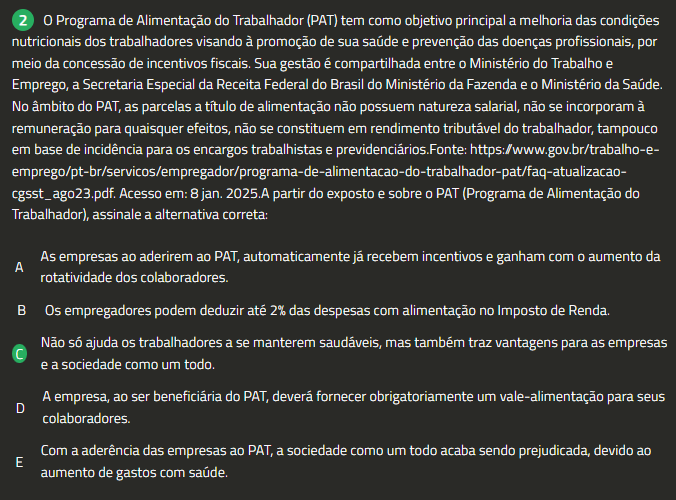 2 O Programa de Alimentação do Trabalhador (PAT) tem como objetivo principal a melhoria das condições nutricionais dos trabalhadores visando à promoção de sua saúde e prevenção das doenças profissionais, por meio da concessão de incentivos fiscais. Sua gestão é compartilhada entre o Ministério do Trabalho e Emprego, a Secretaria Especial da Receita Federal do Brasil do Ministério da Fazenda e o Ministério da Saúde. No âmbito do PAT, as parcelas a título de alimentação não possuem natureza salarial, não se incorporam à remuneração para quaisquer efeitos, não se constituem em rendimento tributável do trabalhador, tampouco em base de incidência para os encargos trabalhistas e previdenciários.Fonte: https://www.gov.br/trabalho-e-emprego/pt-br/servicos/empregador/programa-de-alimentacao-do-trabalhador-pat/faq-atualizacao-cgsst_ago23.pdf. Acesso em: 8 jan. 2025.A partir do exposto e sobre o PAT (Programa de Alimentação do Trabalhador), assinale a alternativa correta:

A As empresas ao aderirem ao PAT, automaticamente já recebem incentivos e ganham com o aumento da rotatividade dos colaboradores.

B Os empregadores podem deduzir até 2% das despesas com alimentação no Imposto de Renda.

C Não só ajuda os trabalhadores a se manterem saudáveis, mas também traz vantagens para as empresas e a sociedade como um todo.

D A empresa, ao ser beneficiária do PAT, deverá fornecer obrigatoriamente um vale-alimentação para seus colaboradores.

E Com a aderência das empresas ao PAT, a sociedade como um todo acaba sendo prejudicada, devido ao aumento de gastos com saúde.